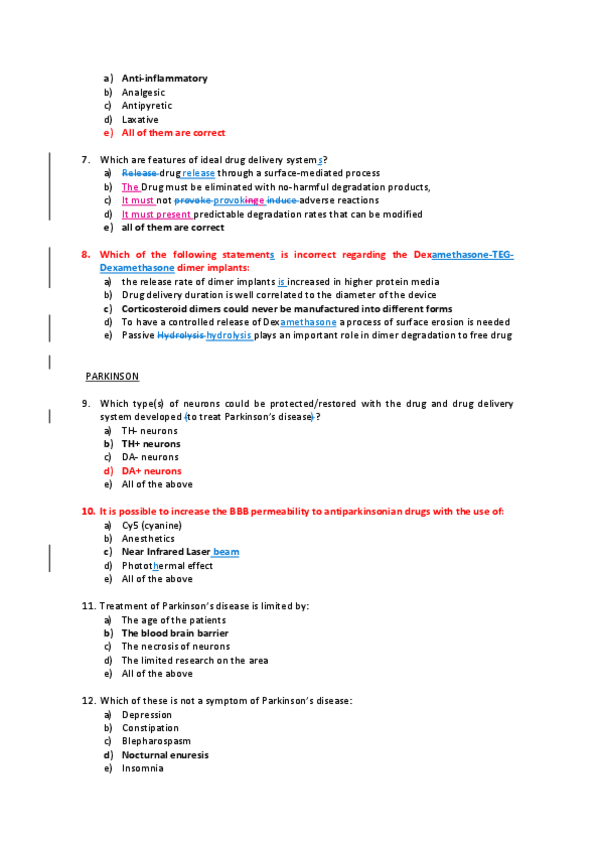 a) Anti-inflammatory
b) Analgesic
c) Antipyretic
d) Laxative
e) All of them are correct

7. Which are features of ideal drug delivery systems?
a) Release drug release through a surface-mediated process
b) The Drug must be eliminated with no-harmful degradation products,
c) It must not provoke provokinge induce adverse reactions
d) It must present predictable degradation rates that can be modified
e) all of them are correct

8. Which of the following statements is incorrect regarding the Dexamethasone-TEG-Dexamethasone dimer implants:
a) the release rate of dimer implants is increased in higher protein media
b) Drug delivery duration is well correlated to the diameter of the device
c) Corticosteroid dimers could never be manufactured into different forms
d) To have a controlled release of Dexamethasone a process of surface erosion is needed
e) Passive Hydrolysis hydrolysis plays an important role in dimer degradation to free drug

PARKINSON

9. Which type(s) of neurons could be protected/restored with the drug and drug delivery system developed (to treat Parkinson's disease)?
a) TH- neurons
b) TH+ neurons
c) DA- neurons
d) DA+ neurons
e) All of the above

10. It is possible to increase the BBB permeability to antiparkinsonian drugs with the use of:
a) Cy5 (cyanine)
b) Anesthetics
c) Near Infrared Laser beam
d) Photothermal effect
e) All of the above

11. Treatment of Parkinson's disease is limited by:
a) The age of the patients
b) The blood brain barrier
c) The necrosis of neurons
d) The limited research on the area
e) All of the above

12. Which of these is not a symptom of Parkinson's disease:
a) Depression
b) Constipation
c) Blepharospasm
d) Nocturnal enuresis
e) Insomnia